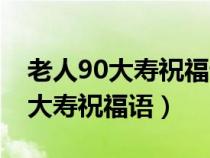 老人90大寿祝福
大寿祝福语）